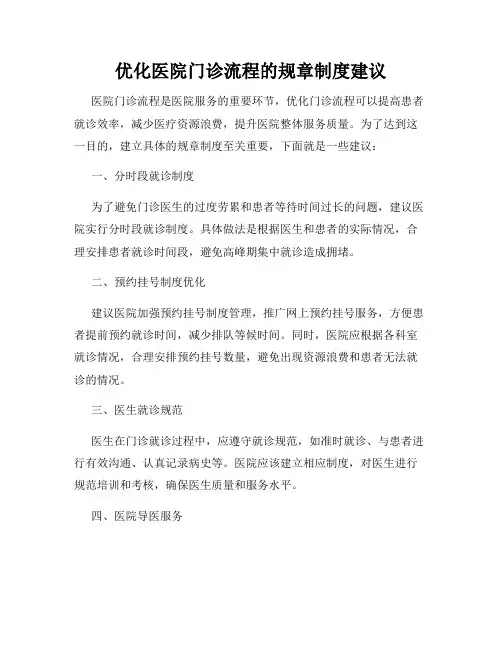 优化医院门诊流程的规章制度建议

医院门诊流程是医院服务的重要环节，优化门诊流程可以提高患者就诊效率，减少医疗资源浪费，提升医院整体服务质量。为了达到这一目的，建立具体的规章制度至关重要，下面就是一些建议：

一、分时段就诊制度

为了避免门诊医生的过度劳累和患者等待时间过长的问题，建议医院实行分时段就诊制度。具体做法是根据医生和患者的实际情况，合理安排患者就诊时间段，避免高峰期集中就诊造成拥堵。

二、预约挂号制度优化

建议医院加强预约挂号制度管理，推广网上预约挂号服务，方便患者提前预约就诊时间，减少排队等候时间。同时，医院应根据各科室就诊情况，合理安排预约挂号数量，避免出现资源浪费和患者无法就诊的情况。

三、医生就诊规范

医生在门诊就诊过程中，应遵守就诊规范，如准时就诊、与患者进行有效沟通、认真记录病史等。医院应该建立相应制度，对医生进行规范培训和考核，确保医生质量和服务水平。

四、医院导医服务